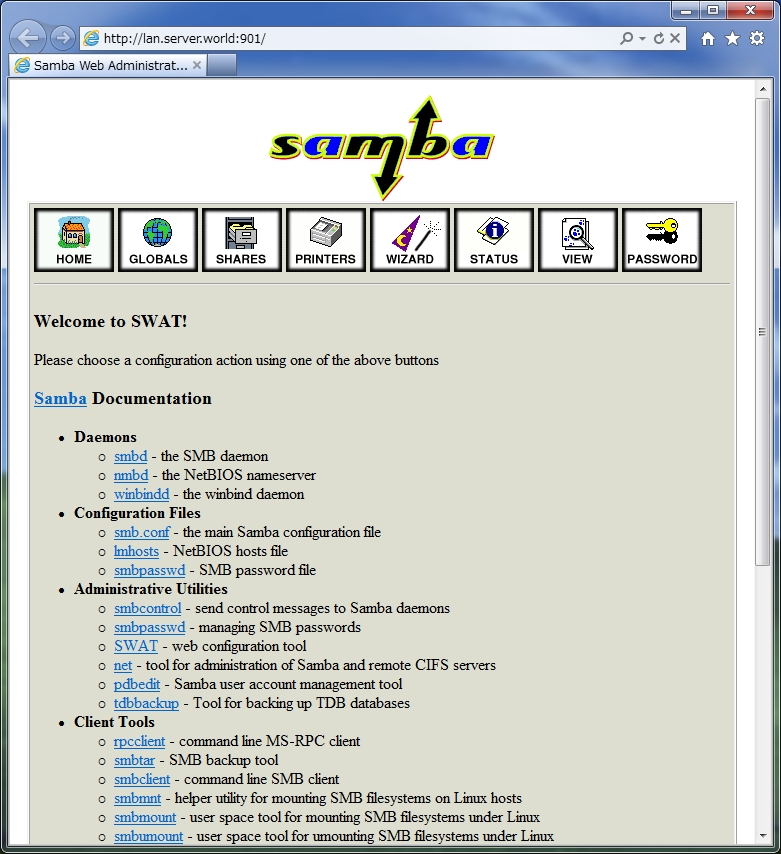 http://lan.server.world:901/

Samba Web Administrat...

samba

HOME GLOBALS SHARES PRINTERS WIZARD STATUS VIEW PASSWORD

Welcome to SWAT!

Please choose a configuration action using one of the above buttons

Samba Documentation

- Daemons
  - smbd - the SMB daemon
  - nmbd - the NetBIOS nameserver
  - winbindd - the winbind daemon
- Configuration Files
  - smb.conf - the main Samba configuration file
  - lmhosts - NetBIOS hosts file
  - smbpasswd - SMB password file
- Administrative Utilities
  - smbcontrol - send control messages to Samba daemons
  - smbpasswd - managing SMB passwords
  - SWAT - web configuration tool
  - net - tool for administration of Samba and remote CIFS servers
  - pdbedit - Samba user account management tool
  - tdbbackup - Tool for backing up TDB databases
- Client Tools
  - rpcclient - command line MS-RPC client
  - smbtar - SMB backup tool
  - smbclient - command line SMB client
  - smbmnt - helper utility for mounting SMB filesystems on Linux hosts
  - smbmount - user space tool for mounting SMB filesystems under Linux
  - smbumount - user space tool for umounting SMB filesystems under Linux